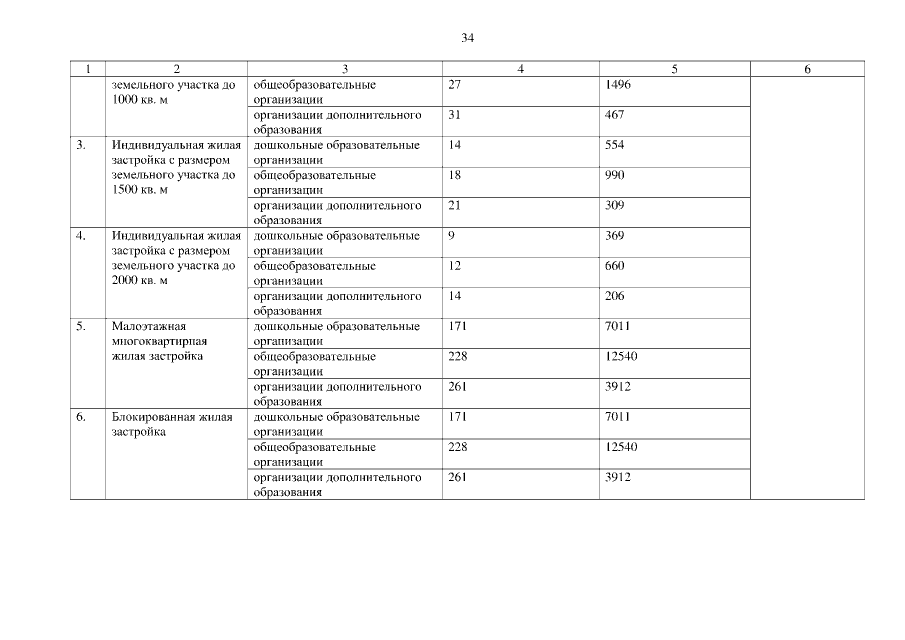 34

| 1 | 2 | 3 | 4 | 5 | 6 |
|---|---|---|---|---|---|
| | земельного участка до 1000 кв. м | общеобразовательные организации | 27 | 1496 | |
| | | организации дополнительного образования | 31 | 467 | |
| 3. | Индивидуальная жилая застройка с размером земельного участка до 1500 кв. м | дошкольные образовательные организации | 14 | 554 | |
| | | общеобразовательные организации | 18 | 990 | |
| | | организации дополнительного образования | 21 | 309 | |
| 4. | Индивидуальная жилая застройка с размером земельного участка до 2000 кв. м | дошкольные образовательные организации | 9 | 369 | |
| | | общеобразовательные организации | 12 | 660 | |
| | | организации дополнительного образования | 14 | 206 | |
| 5. | Малоэтажная многоквартирная жилая застройка | дошкольные образовательные организации | 171 | 7011 | |
| | | общеобразовательные организации | 228 | 12540 | |
| | | организации дополнительного образования | 261 | 3912 | |
| 6. | Блокированная жилая застройка | дошкольные образовательные организации | 171 | 7011 | |
| | | общеобразовательные организации | 228 | 12540 | |
| | | организации дополнительного образования | 261 | 3912 | |